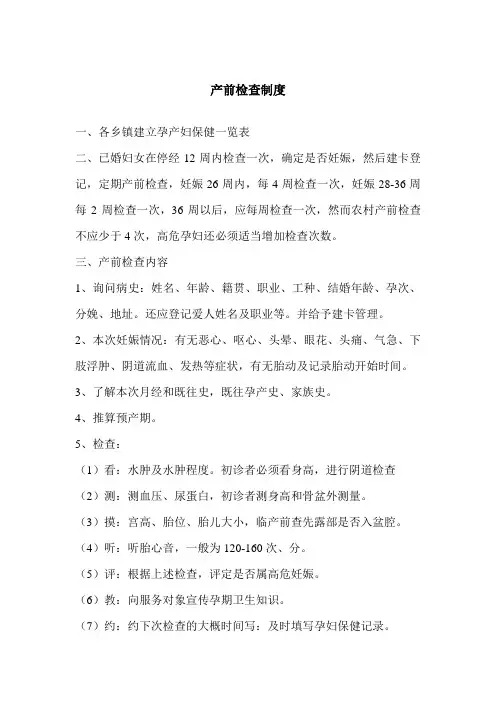 产前检查制度

一、各乡镇建立孕产妇保健一览表

二、已婚妇女在停经 12 周内检查一次，确定是否妊娠，然后建卡登记，定期产前检查，妊娠 26 周内，每 4 周检查一次，妊娠 28-36 周每 2 周检查一次，36 周以后，应每周检查一次，然而农村产前检查不应少于 4 次，高危孕妇还必须适当增加检查次数。

三、产前检查内容

1、询问病史：姓名、年龄、籍贯、职业、工种、结婚年龄、孕次、分娩、地址。还应登记爱人姓名及职业等。并给予建卡管理。

2、本次妊娠情况：有无恶心、呕心、头晕、眼花、头痛、气急、下肢浮肿、阴道流血、发热等症状，有无胎动及记录胎动开始时间。

3、了解本次月经和既往史，既往孕产史、家族史。

4、推算预产期。

5、检查：

（1）看：水肿及水肿程度。初诊者必须看身高，进行阴道检查

（2）测：测血压、尿蛋白，初诊者测身高和骨盆外测量。

（3）摸：宫高、胎位、胎儿大小，临产前查先露部是否入盆腔。

（4）听：听胎心音，一般为 120-160 次、分。

（5）评：根据上述检查，评定是否属高危妊娠。

（6）教：向服务对象宣传孕期卫生知识。

（7）约：约下次检查的大概时间写：及时填写孕妇保健记录。